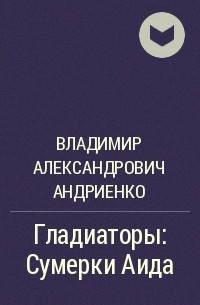 ВЛАДИМИР АЛЕКСАНДРОВИЧ АНДРИЕНКО

Гладиаторы: Сумерки Аида